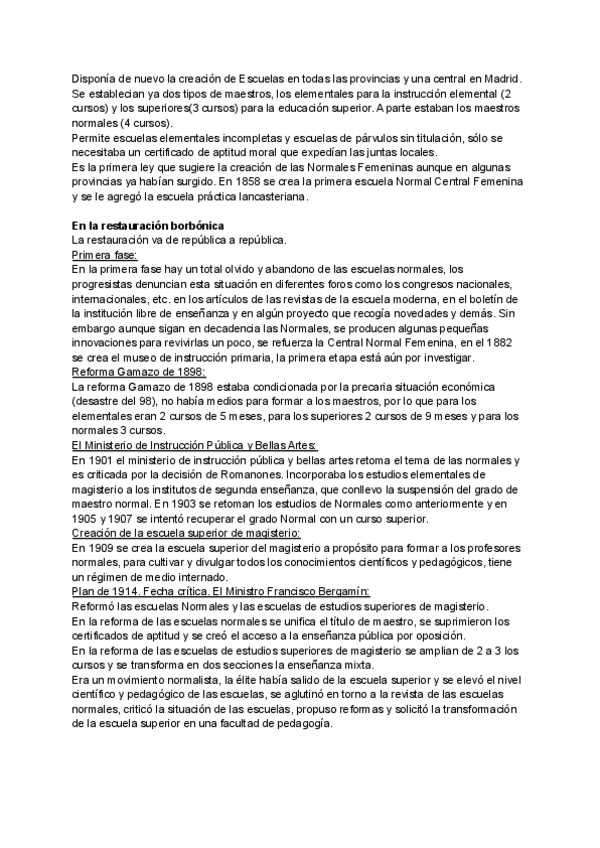 Disponía de nuevo la creación de Escuelas en todas las provincias y una central en Madrid. Se establecian ya dos tipos de maestros, los elementales para la instrucción elemental (2 cursos) y los superiores(3 cursos) para la educación superior. Aparte estaban los maestros normales (4 cursos).
Permite escuelas elementales incompletas y escuelas de párvulos sin titulación, sólo se necesitaba un certificado de aptitud moral que expedían las juntas locales.
Es la primera ley que sugiere la creación de las Normales Femeninas aunque en algunas provincias ya habían surgido. En 1858 se crea la primera escuela Normal Central Femenina y se le agregó la escuela práctica lancasteriana.

En la restauración borbónica
La restauración va de república a república.
Primera fase:
En la primera fase hay un total olvido y abandono de las escuelas normales, los progresistas denuncian esta situación en diferentes foros como los congresos nacionales, internacionales, etc. en los artículos de las revistas de la escuela moderna, en el boletín de la institución libre de enseñanza y en algún proyecto que recogía novedades y demás. Sin embargo aunque sigan en decadencia las Normales, se producen algunas pequeñas innovaciones para revivirlas un poco, se refuerza la Central Normal Femenina, en el 1882 se crea el museo de instrucción primaria, la primera etapa está aún por investigar.
Reforma Gamazo de 1898:
La reforma Gamazo de 1898 estaba condicionada por la precaria situación económica (desastre del 98), no había medios para formar a los maestros, por lo que para los elementales eran 2 cursos de 5 meses, para los superiores 2 cursos de 9 meses y para los normales 3 cursos.
El Ministerio de Instrucción Pública y Bellas Artes:
En 1901 el ministerio de instrucción pública y bellas artes retoma el tema de las normales y es criticada por la decisión de Romanones. Incorporaba los estudios elementales de magisterio a los institutos de segunda enseñanza, que conllevo la suspensión del grado de maestro normal. En 1903 se retoman los estudios de Normales como anteriormente y en 1905 y 1907 se intentó recuperar el grado Normal con un curso superior.
Creación de la escuela superior de magisterio:
En 1909 se crea la escuela superior del magisterio a propósito para formar a los profesores normales, para cultivar y divulgar todos los conocimientos científicos y pedagógicos, tiene un régimen de medio internado.
Plan de 1914. Fecha crítica. El Ministro Francisco Bergamín:
Reformó las escuelas Normales y las escuelas de estudios superiores de magisterio.
En la reforma de las escuelas normales se unifica el título de maestro, se suprimieron los certificados de aptitud y se creó el acceso a la enseñanza pública por oposición.
En la reforma de las escuelas de estudios superiores de magisterio se amplian de 2 a 3 los cursos y se transforma en dos secciones la enseñanza mixta.
Era un movimiento normalista, la élite había salido de la escuela superior y se elevó el nivel científico y pedagógico de las escuelas, se aglutinó en torno a la revista de las escuelas normales, criticó la situación de las escuelas, propuso reformas y solicitó la transformación de la escuela superior en una facultad de pedagogía.